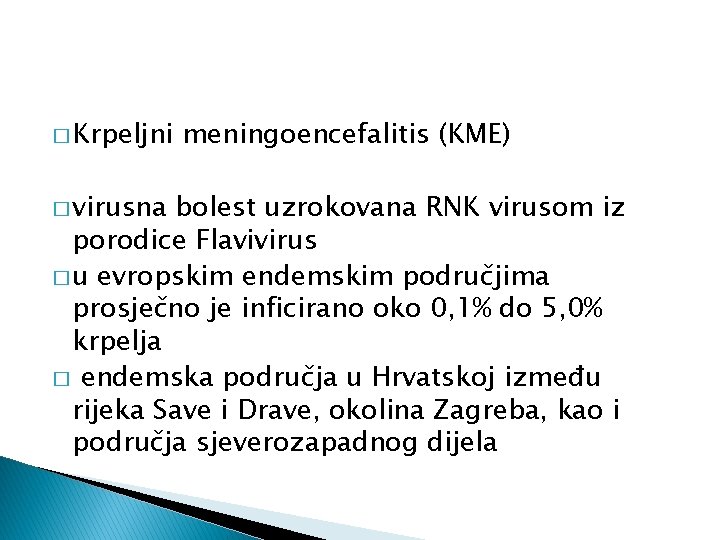 □ Krpeljni meningoencefalitis (KME)

□ virusna bolest uzrokovana RNK virusom iz porodice Flavivirus

□ u evropskim endemskim područjima prosječno je inficirano oko 0,1% do 5,0% krpelja

□ endemska područja u Hrvatskoj između rijeka Save i Drave, okolina Zagreba, kao i područja sjeverozapadnog dijela